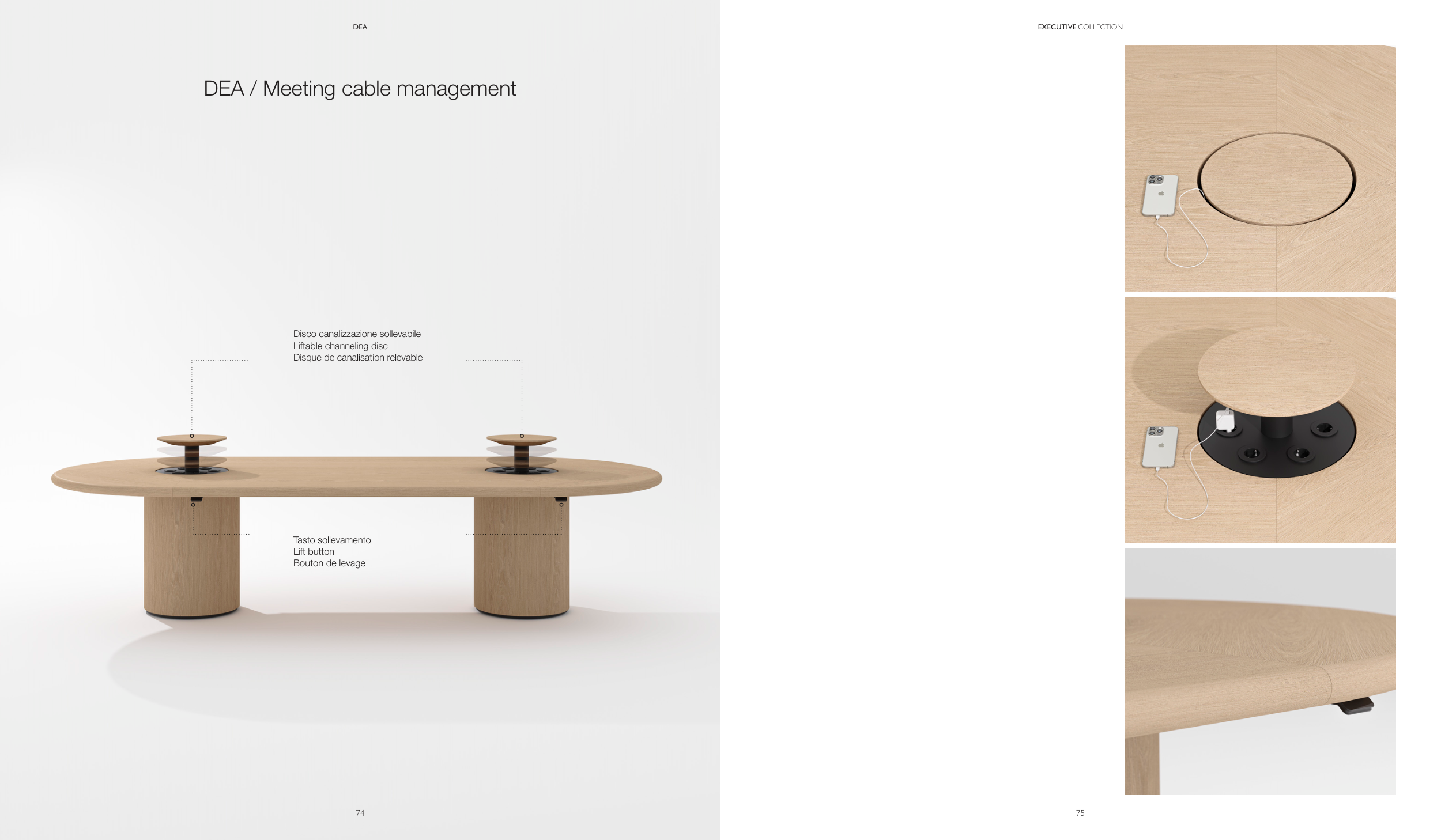 DEA

DEA / Meeting cable management

Disco canalizzazione sollevabile
Liftable channeling disc
Disque de canalisation relevable

Tasto sollevamento
Lift button
Bouton de levage

74

EXECUTIVE COLLECTION

75